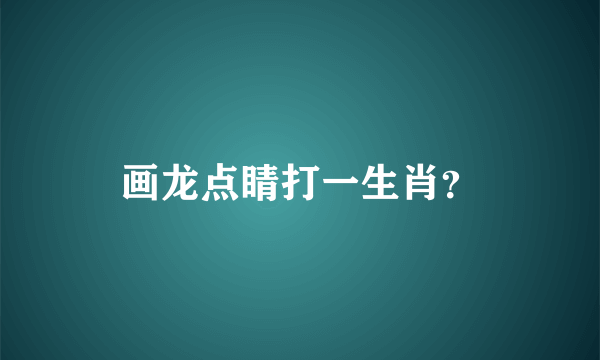 画龙点睛打一生肖?